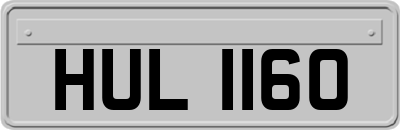 HUL 1160